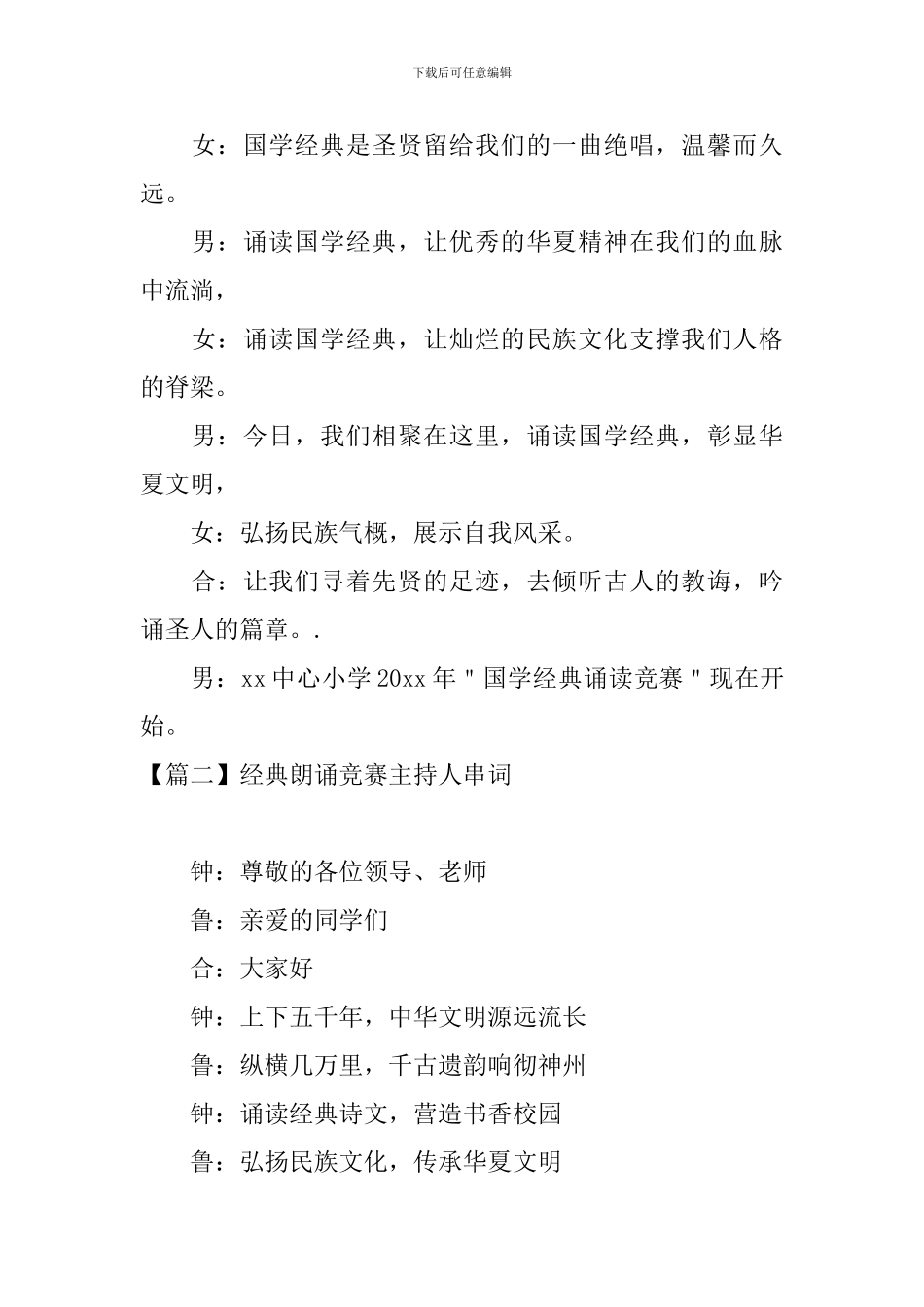 下载后可任意编辑

女：国学经典是圣贤留给我们的一曲绝唱，温馨而久远。

男：诵读国学经典，让优秀的华夏精神在我们的血脉中流淌，

女：诵读国学经典，让灿烂的民族文化支撑我们人格的脊梁。

男：今日，我们相聚在这里，诵读国学经典，彰显华夏文明，

女：弘扬民族气概，展示自我风采。

合：让我们寻着先贤的足迹，去倾听古人的教诲，吟诵圣人的篇章。.

男：xx 中心小学 20xx 年＂国学经典诵读竞赛＂现在开始。

【篇二】经典朗诵竞赛主持人串词

钟：尊敬的各位领导、老师

鲁：亲爱的同学们

合：大家好

钟：上下五千年，中华文明源远流长

鲁：纵横几万里，千古遗韵响彻神州

钟：诵读经典诗文，营造书香校园

鲁：弘扬民族文化，传承华夏文明